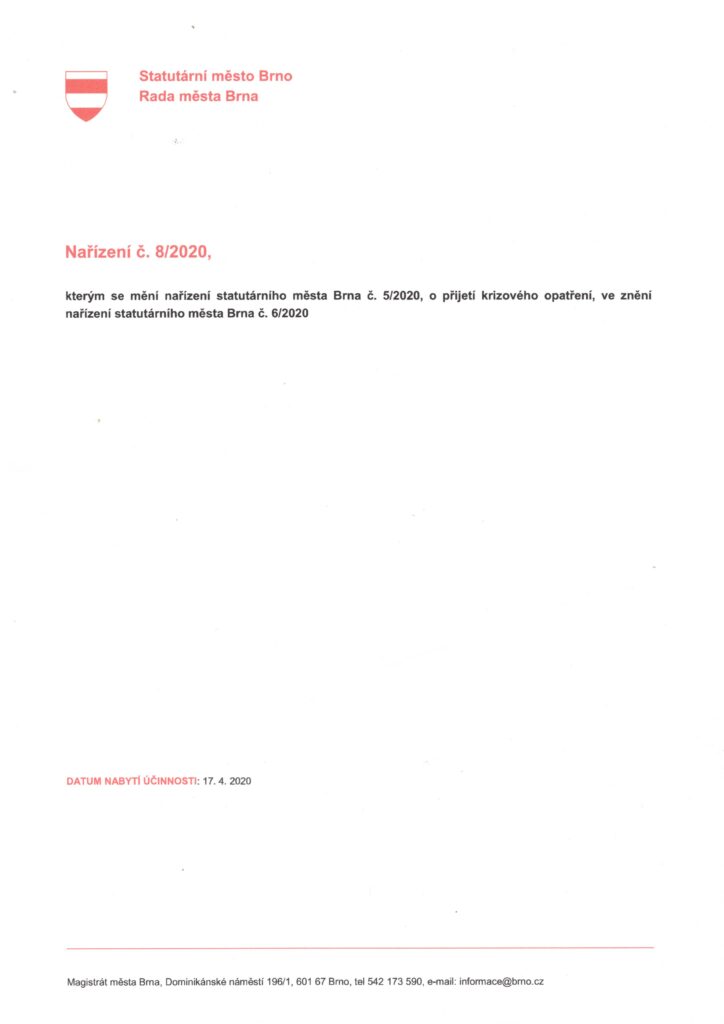 Statutární město Brno
Rada města Brna

Nařízení č. 8/2020,

kterým se mění nařízení statutárního města Brna č. 5/2020, o přijetí krizového opatření, ve znění nařízení statutárního města Brna č. 6/2020

DATUM NABYTÍ ÚČINNOSTI: 17. 4. 2020

Magistrát města Brna, Dominikánské náměstí 196/1, 601 67 Brno, tel 542 173 590, e-mail: informace@brno.cz